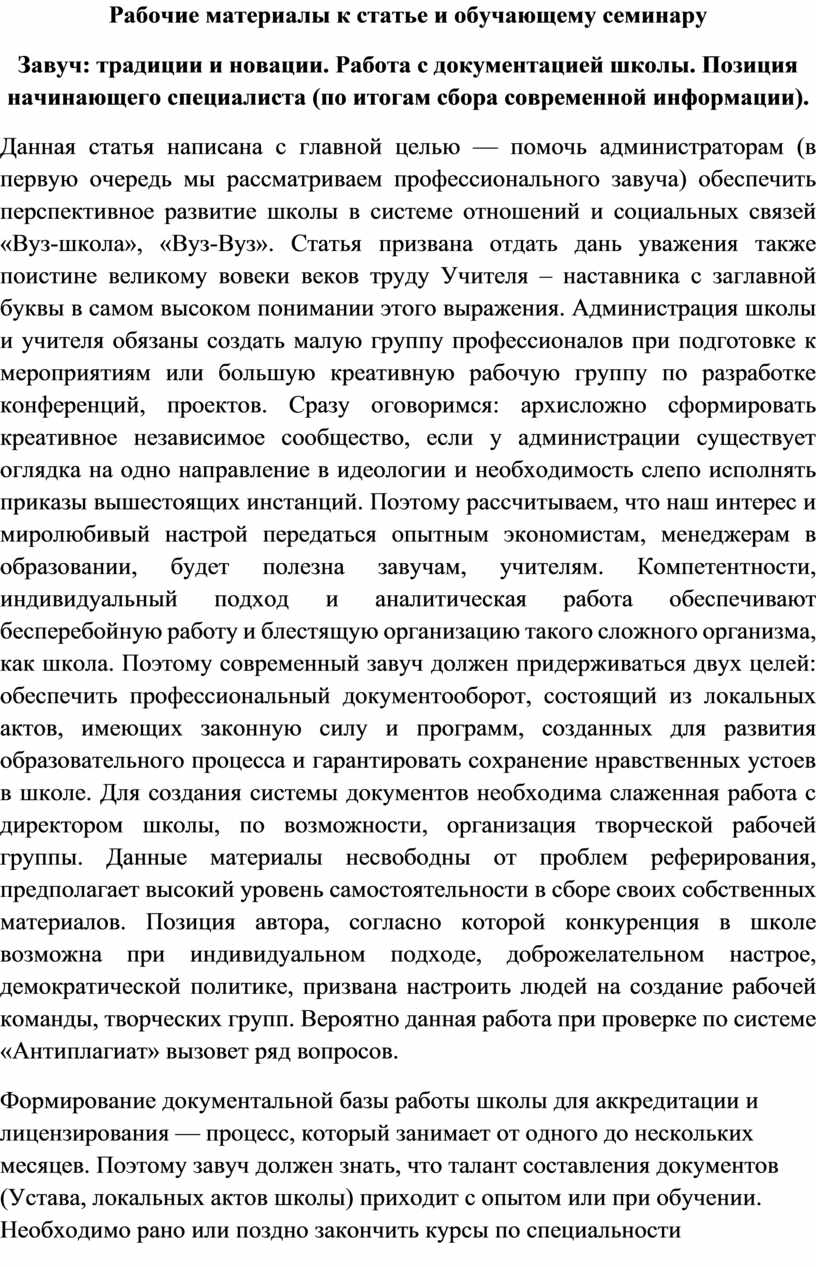 Рабочие материалы к статье и обучающему семинару

Завуч: традиции и новации. Работа с документацией школы. Позиция начинающего специалиста (по итогам сбора современной информации).

Данная статья написана с главной целью — помочь администраторам (в первую очередь мы рассматриваем профессионального завуча) обеспечить перспективное развитие школы в системе отношений и социальных связей «Вуз-школа», «Вуз-Вуз». Статья призвана отдать дань уважения также поистине великому вовеки веков труду Учителя – наставника с заглавной буквы в самом высоком понимании этого выражения. Администрация школы и учителя обязаны создать малую группу профессионалов при подготовке к мероприятиям или большую креативную рабочую группу по разработке конференций, проектов. Сразу оговоримся: архисложно сформировать креативное независимое сообщество, если у администрации существует оглядка на одно направление в идеологии и необходимость слепо исполнять приказы вышестоящих инстанций. Поэтому рассчитываем, что наш интерес и миролюбивый настрой передаться опытным экономистам, менеджерам в образовании, будет полезна завучам, учителям. Компетентности, индивидуальный подход и аналитическая работа обеспечивают бесперебойную работу и блестящую организацию такого сложного организма, как школа. Поэтому современный завуч должен придерживаться двух целей: обеспечить профессиональный документооборот, состоящий из локальных актов, имеющих законную силу и программ, созданных для развития образовательного процесса и гарантировать сохранение нравственных устоев в школе. Для создания системы документов необходима слаженная работа с директором школы, по возможности, организация творческой рабочей группы. Данные материалы несвободны от проблем реферирования, предполагает высокий уровень самостоятельности в сборе своих собственных материалов. Позиция автора, согласно которой конкуренция в школе возможна при индивидуальном подходе, доброжелательном настрое, демократической политике, призвана настроить людей на создание рабочей команды, творческих групп. Вероятно данная работа при проверке по системе «Антиплагиат» вызовет ряд вопросов.

Формирование документальной базы работы школы для аккредитации и лицензирования — процесс, который занимает от одного до нескольких месяцев. Поэтому завуч должен знать, что талант составления документов (Устава, локальных актов школы) приходит с опытом или при обучении. Необходимо рано или поздно закончить курсы по специальности